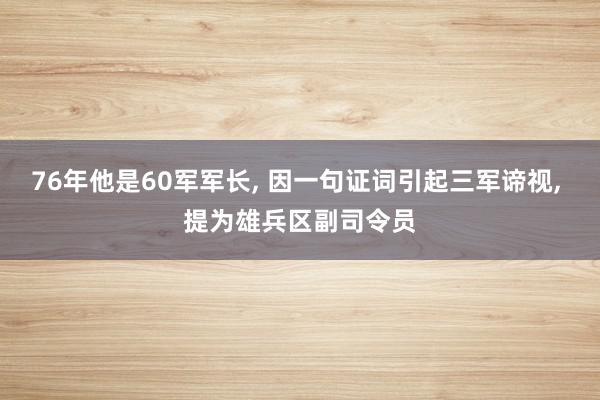 76年他是60军军长, 因一句证词引起三军谛视, 提为雄兵区副司令员